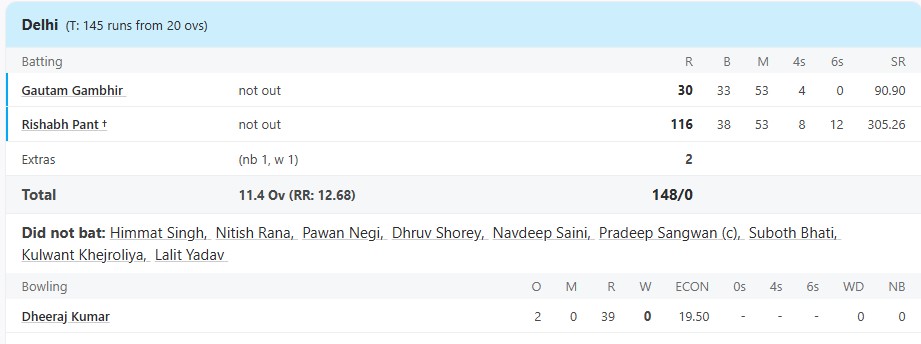 Delhi (T: 145 runs from 20 ovs)

| Batting | | R | B | M | 4s | 6s | SR |
|---|---|---|---|---|---|---|---|
| Gautam Gambhir | not out | 30 | 33 | 53 | 4 | 0 | 90.90 |
| Rishabh Pant † | not out | 116 | 38 | 53 | 8 | 12 | 305.26 |
| Extras | (nb 1, w 1) | 2 | | | | | |
| Total | 11.4 Ov (RR: 12.68) | 148/0 | | | | | |

Did not bat: Himmat Singh, Nitish Rana, Pawan Negi, Dhruv Shorey, Navdeep Saini, Pradeep Sangwan (c), Suboth Bhati, Kulwant Khejroliya, Lalit Yadav

| Bowling | O | M | R | W | ECON | 0s | 4s | 6s | WD | NB |
|---|---|---|---|---|---|---|---|---|---|---|
| Dheeraj Kumar | 2 | 0 | 39 | 0 | 19.50 | - | - | - | 0 | 0 |